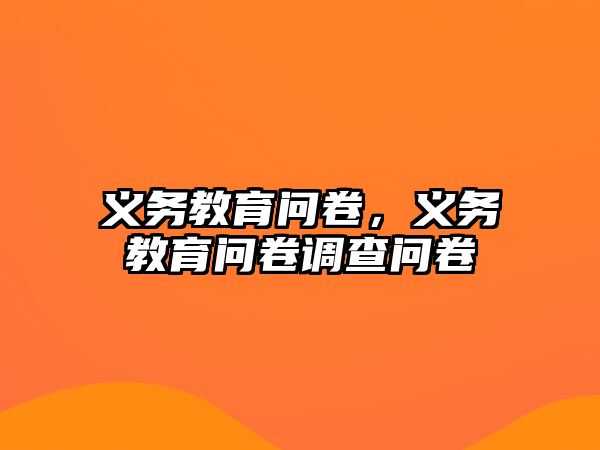 义务教育问卷，义务教育问卷调查问卷